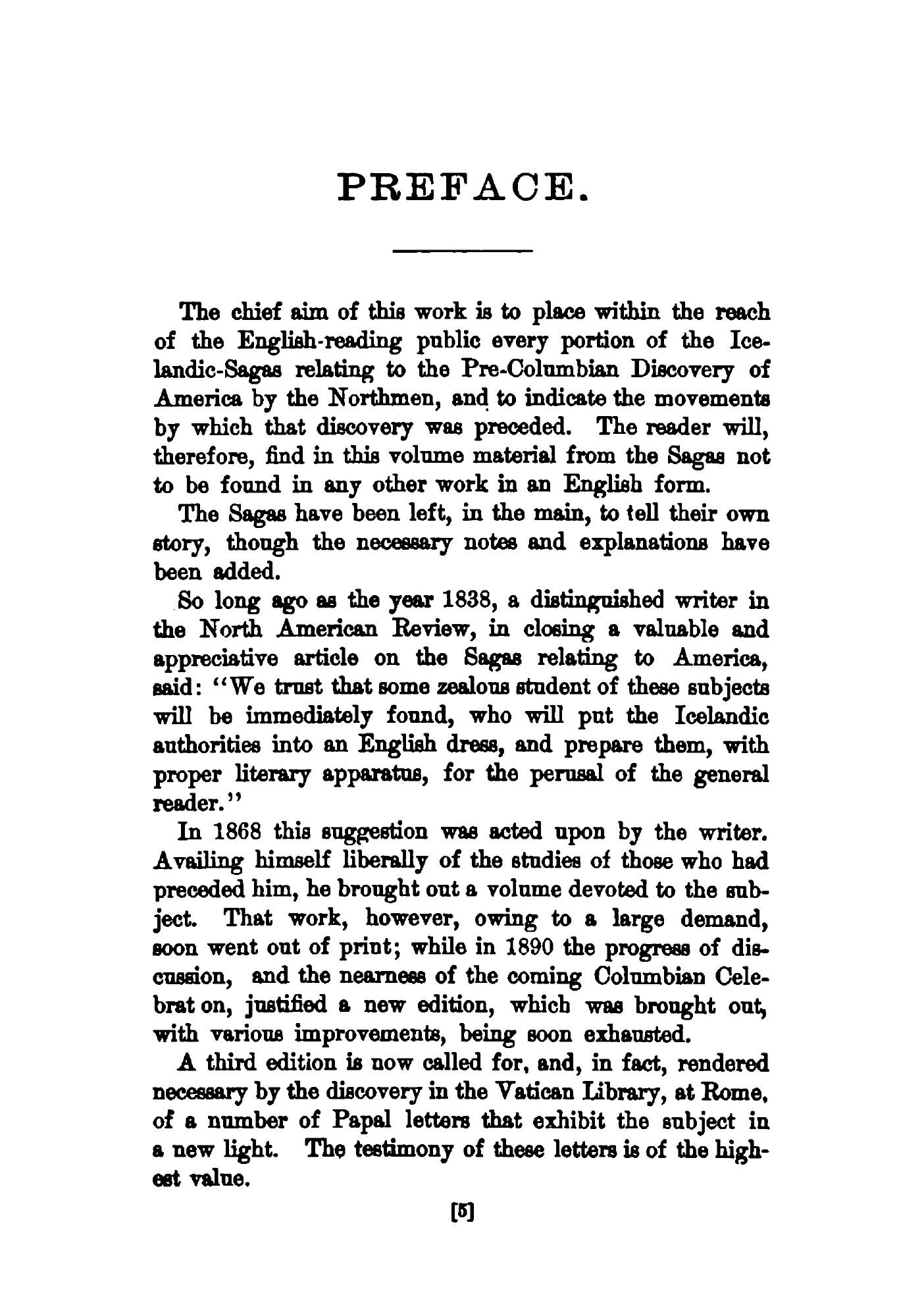 PREFACE.

The chief aim of this work is to place within the reach of the English-reading public every portion of the Icelandic-Sagas relating to the Pre-Columbian Discovery of America by the Northmen, and to indicate the movements by which that discovery was preceded. The reader will, therefore, find in this volume material from the Sagas not to be found in any other work in an English form.

The Sagas have been left, in the main, to tell their own story, though the necessary notes and explanations have been added.

So long ago as the year 1838, a distinguished writer in the North American Review, in closing a valuable and appreciative article on the Sagas relating to America, said: "We trust that some zealous student of these subjects will be immediately found, who will put the Icelandic authorities into an English dress, and prepare them, with proper literary apparatus, for the perusal of the general reader."

In 1868 this suggestion was acted upon by the writer. Availing himself liberally of the studies of those who had preceded him, he brought out a volume devoted to the subject. That work, however, owing to a large demand, soon went out of print; while in 1890 the progress of discussion, and the nearness of the coming Columbian Celebrat on, justified a new edition, which was brought out, with various improvements, being soon exhausted.

A third edition is now called for, and, in fact, rendered necessary by the discovery in the Vatican Library, at Rome, of a number of Papal letters that exhibit the subject in a new light. The testimony of these letters is of the highest value.

[5]